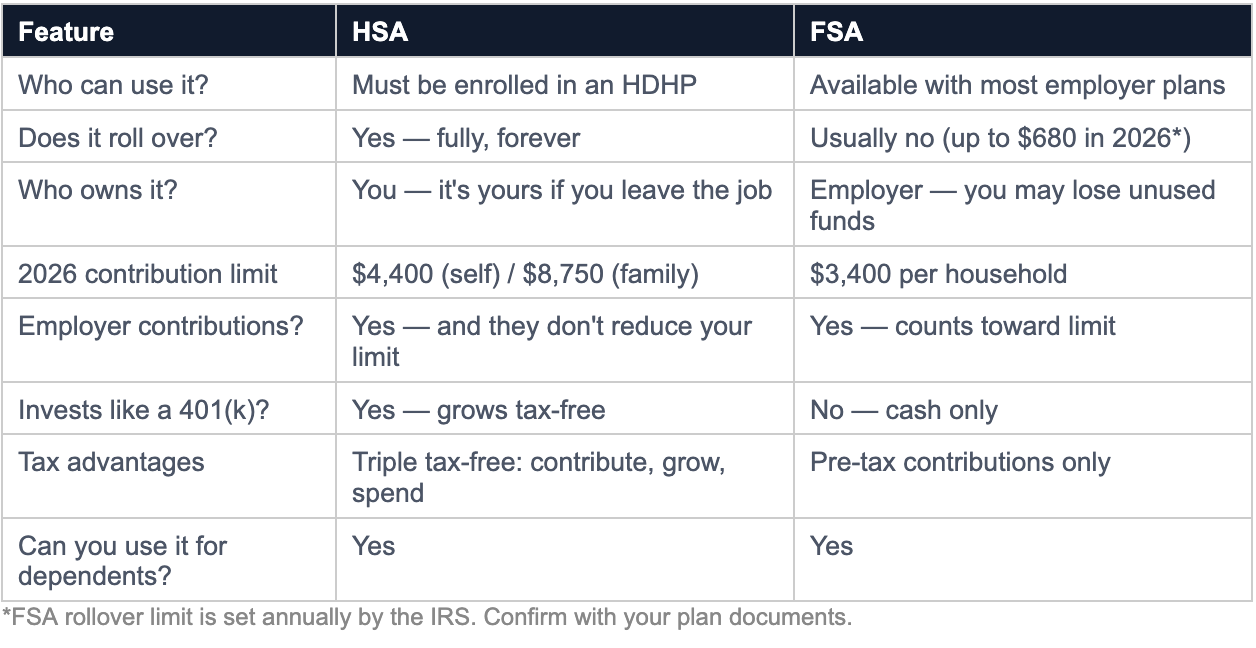 | Feature | HSA | FSA |
|---|---|---|
| Who can use it? | Must be enrolled in an HDHP | Available with most employer plans |
| Does it roll over? | Yes — fully, forever | Usually no (up to \$680 in 2026*) |
| Who owns it? | You — it's yours if you leave the job | Employer — you may lose unused funds |
| 2026 contribution limit | \$4,400 (self) / \$8,750 (family) | \$3,400 per household |
| Employer contributions? | Yes — and they don't reduce your limit | Yes — counts toward limit |
| Invests like a 401(k)? | Yes — grows tax-free | No — cash only |
| Tax advantages | Triple tax-free: contribute, grow, spend | Pre-tax contributions only |
| Can you use it for dependents? | Yes | Yes |

*FSA rollover limit is set annually by the IRS. Confirm with your plan documents.